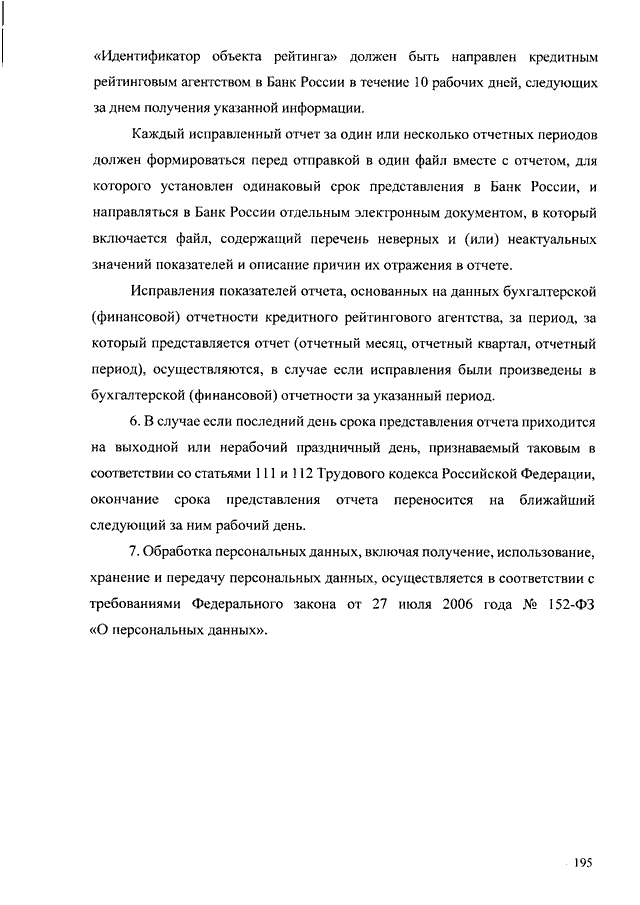 «Идентификатор объекта рейтинга» должен быть направлен кредитным рейтинговым агентством в Банк России в течение 10 рабочих дней, следующих за днем получения указанной информации.

Каждый исправленный отчет за один или несколько отчетных периодов должен формироваться перед отправкой в один файл вместе с отчетом, для которого установлен одинаковый срок представления в Банк России, и направляться в Банк России отдельным электронным документом, в который включается файл, содержащий перечень неверных и (или) неактуальных значений показателей и описание причин их отражения в отчете.

Исправления показателей отчета, основанных на данных бухгалтерской (финансовой) отчетности кредитного рейтингового агентства, за период, за который представляется отчет (отчетный месяц, отчетный квартал, отчетный период), осуществляются, в случае если исправления были произведены в бухгалтерской (финансовой) отчетности за указанный период.

6. В случае если последний день срока представления отчета приходится на выходной или нерабочий праздничный день, признаваемый таковым в соответствии со статьями 111 и 112 Трудового кодекса Российской Федерации, окончание срока представления отчета переносится на ближайший следующий за ним рабочий день.

7. Обработка персональных данных, включая получение, использование, хранение и передачу персональных данных, осуществляется в соответствии с требованиями Федерального закона от 27 июля 2006 года № 152-ФЗ «О персональных данных».

195